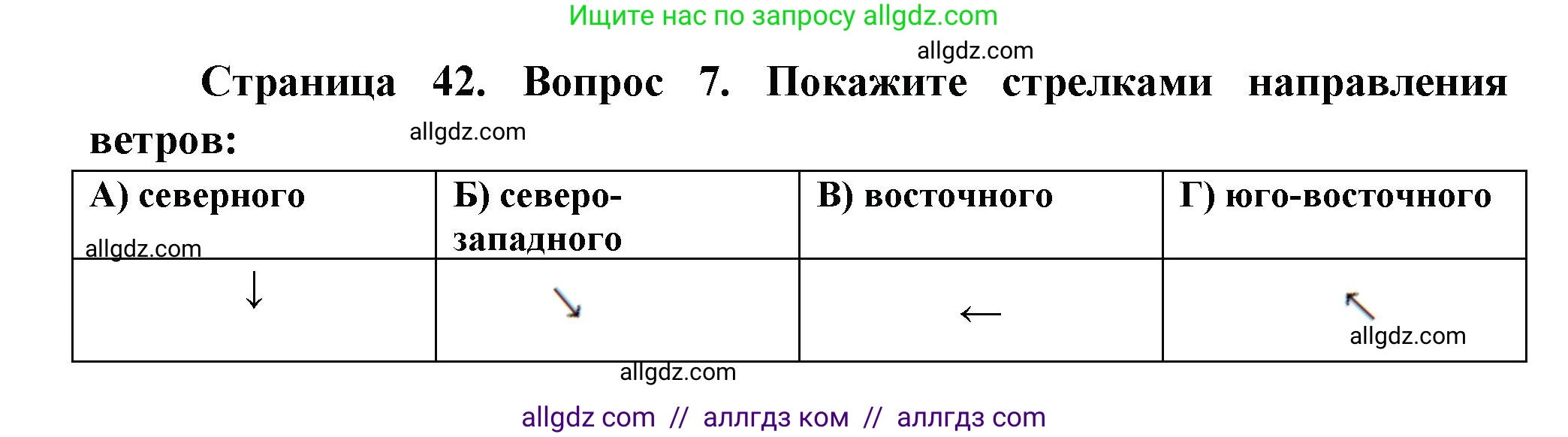 Ищите нас по запросу allgdz.com

allgdz.com

Страница 42. Вопрос 7. Покажите стрелками направления ветров:

allgdz.com

| А) северного | Б) северо-западного | В) восточного | Г) юго-восточного |
|---|---|---|---|
| ↓ | ↘ | ← | ↖ |

allgdz.com

allgdz.com

allgdz.com

allgdz com // аллгдз ком // аллгдз com